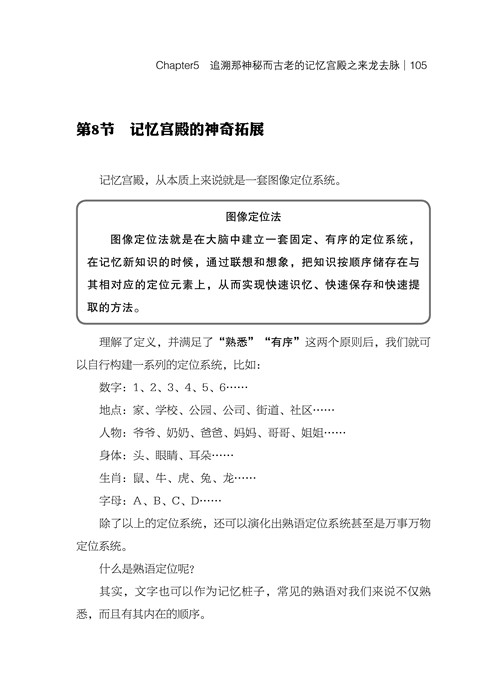 Chapter5 追溯那神秘而古老的记忆宫殿之来龙去脉 | 105

第8节 记忆宫殿的神奇拓展

记忆宫殿，从本质上来说就是一套图像定位系统。

图像定位法

图像定位法就是在大脑中建立一套固定、有序的定位系统，在记忆新知识的时候，通过联想和想象，把知识按顺序储存在与其相对应的定位元素上，从而实现快速识忆、快速保存和快速提取的方法。

理解了定义，并满足了“熟悉”“有序”这两个原则后，我们就可以自行构建一系列的定位系统，比如：

数字：1、2、3、4、5、6……

地点：家、学校、公园、公司、街道、社区……

人物：爷爷、奶奶、爸爸、妈妈、哥哥、姐姐……

身体：头、眼睛、耳朵……

生肖：鼠、牛、虎、兔、龙……

字母：A、B、C、D……

除了以上的定位系统，还可以演化出熟语定位系统甚至是万事万物定位系统。

什么是熟语定位呢？

其实，文字也可以作为记忆桩子，常见的熟语对我们来说不仅熟悉，而且有其内在的顺序。